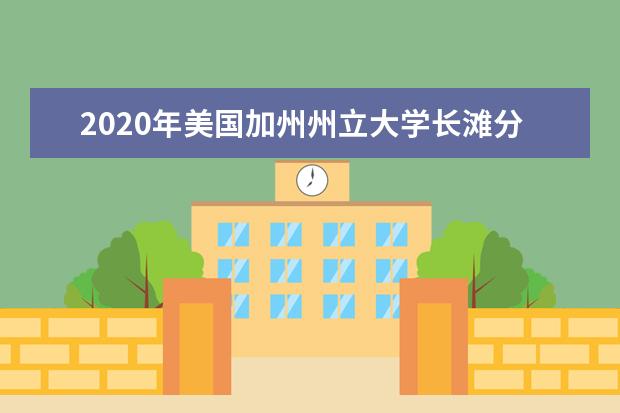 2020年美国加州州立大学长滩分